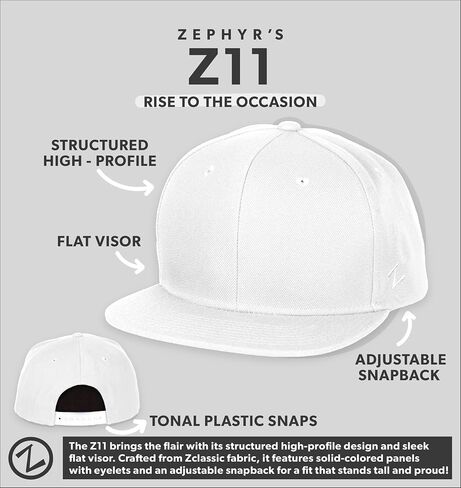 ZEPHYR'S

Z11

RISE TO THE OCCASION

STRUCTURED
HIGH - PROFILE

FLAT VISOR

ADJUSTABLE
SNAPBACK

TONAL PLASTIC SNAPS

The Z11 brings the flair with its structured high-profile design and sleek flat visor. Crafted from Zclassic fabric, it features solid-colored panels with eyelets and an adjustable snapback for a fit that stands tall and proud!